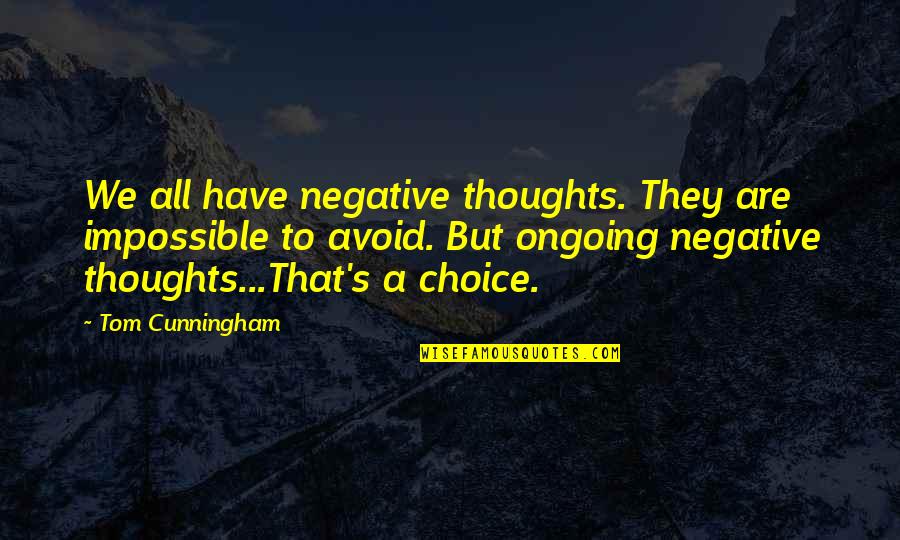 We all have negative thoughts. They are impossible to avoid. But ongoing negative thoughts...That's a choice.

~ Tom Cunningham

WISEFAMOUSQUOTES.COM